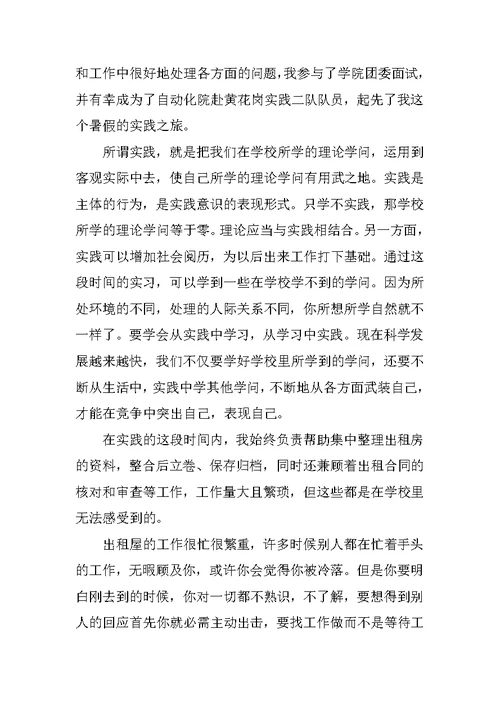 和工作中很好地处理各方面的问题，我参与了学院团委面试，并有幸成为了自动化院赴黄花岗实践二队队员，起先了我这个暑假的实践之旅。

所谓实践，就是把我们在学校所学的理论学问，运用到客观实际中去，使自己所学的理论学问有用武之地。实践是主体的行为，是实践意识的表现形式。只学不实践，那学校所学的理论学问等于零。理论应当与实践相结合。另一方面，实践可以增加社会阅历，为以后出来工作打下基础。通过这段时间的实习，可以学到一些在学校学不到的学问。因为所处环境的不同，处理的人际关系不同，你所想所学自然就不一样了。要学会从实践中学习，从学习中实践。现在科学发展越来越快，我们不仅要学好学校里所学到的学问，还要不断从生活中，实践中学其他学问，不断地从各方面武装自己，才能在竞争中突出自己，表现自己。

在实践的这段时间内，我始终负责帮助集中整理出租房的资料，整合后立卷、保存归档，同时还兼顾着出租合同的核对和审查等工作，工作量大且繁琐，但这些都是在学校里无法感受到的。

出租屋的工作很忙很繁重，许多时候别人都在忙着手头的工作，无暇顾及你，或许你会觉得你被冷落。但是你要明白刚去到的时候，你对一切都不熟识，不了解，要想得到别人的回应首先你就必需主动出击，要找工作做而不是等待工